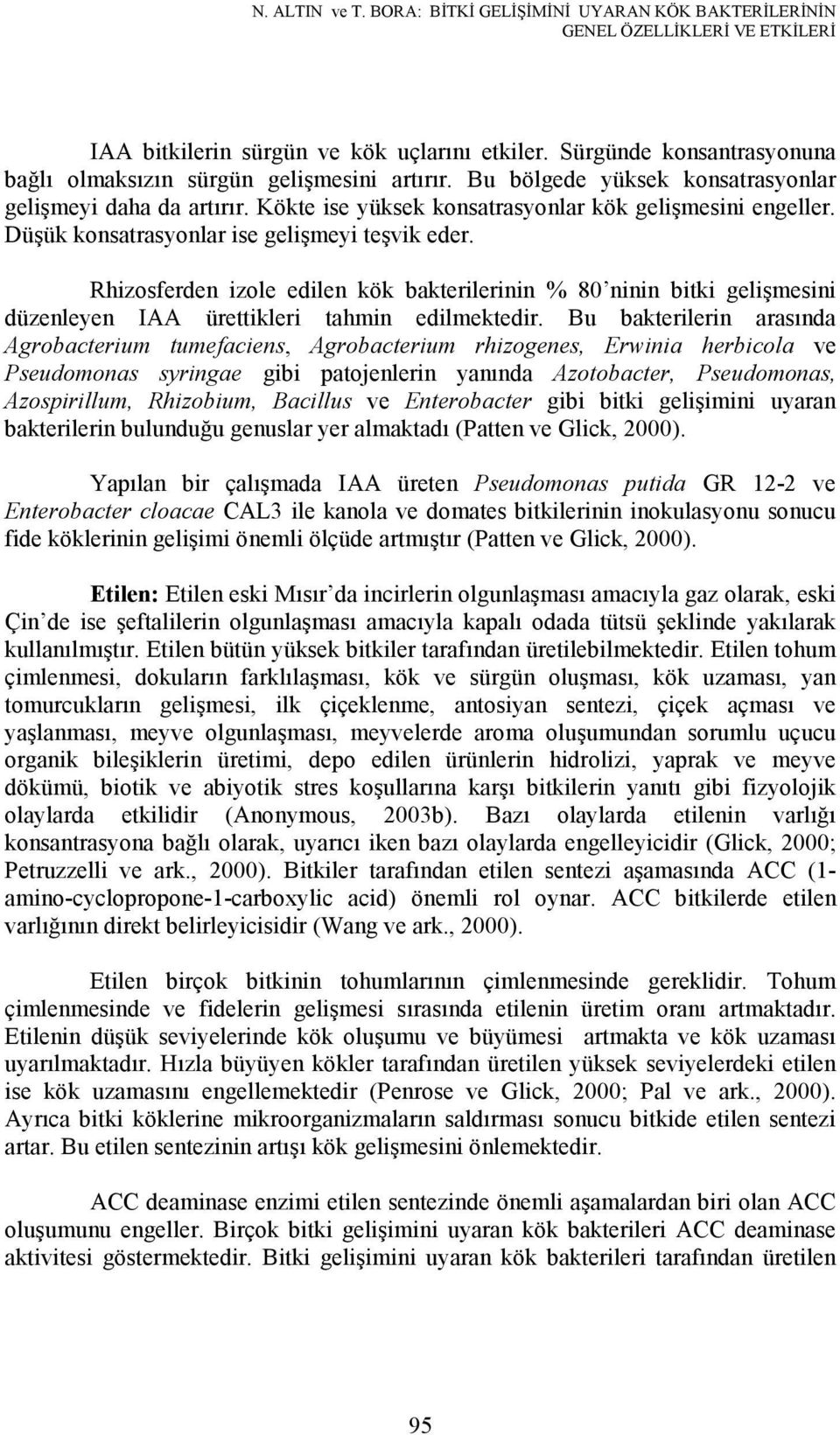 N. ALTIN ve T. BORA: BİTKİ GELİŞİMİNİ UYARAN KÖK BAKTERİLERİNİN GENEL ÖZELLİKLERİ VE ETKİLERİ

IAA bitkilerin sürgün ve kök uçlarını etkiler. Sürgünde konsantrasyonuna bağlı olmaksızın sürgün gelişmesini artırır. Bu bölgede yüksek konsatrasyonlar gelişmeyi daha da artırır. Kökte ise yüksek konsatrasyonlar kök gelişmesini engeller. Düşük konsatrasyonlar ise gelişmeyi teşvik eder.

Rhizosferden izole edilen kök bakterilerinin % 80'ninin bitki gelişmesini düzenleyen IAA ürettikleri tahmin edilmektedir. Bu bakterilerin arasında Agrobacterium tumefaciens, Agrobacterium rhizogenes, Erwinia herbicola ve Pseudomonas syringae gibi patojenlerin yanında Azotobacter, Pseudomonas, Azospirillum, Rhizobium, Bacillus ve Enterobacter gibi bitki gelişimini uyaran bakterilerin bulunduğu genuslar yer almaktadı (Patten ve Glick, 2000).

Yapılan bir çalışmada IAA üreten Pseudomonas putida GR 12-2 ve Enterobacter cloacae CAL3 ile kanola ve domates bitkilerinin inokulasyonu sonucu fide köklerinin gelişimi önemli ölçüde artmıştır (Patten ve Glick, 2000).

Etilen: Etilen eski Mısır'da incirlerin olgunlaşması amacıyla gaz olarak, eski Çin'de ise şeftalilerin olgunlaşması amacıyla kapalı odada tütsü şeklinde yakılarak kullanılmıştır. Etilen bütün yüksek bitkiler tarafından üretilebilmektedir. Etilen tohum çimlenmesi, dokuların farklılaşması, kök ve sürgün oluşması, kök uzaması, yan tomurcukların gelişmesi, ilk çiçeklenme, antosiyan sentezi, çiçek açması ve yaşlanması, meyve olgunlaşması, meyvelerde aroma oluşumundan sorumlu uçucu organik bileşiklerin üretimi, depo edilen ürünlerin hidrolizi, yaprak ve meyve dökümü, biotik ve abiyotik stres koşullarına karşı bitkilerin yanıtı gibi fizyolojik olaylarda etkilidir (Anonymous, 2003b). Bazı olaylarda etilenin varlığı konsantrasyona bağlı olarak, uyarıcı iken bazı olaylarda engelleyicidir (Glick, 2000; Petruzzelli ve ark., 2000). Bitkiler tarafından etilen sentezi aşamasında ACC (1-amino-cyclopropone-1-carboxylic acid) önemli rol oynar. ACC bitkilerde etilen varlığının direkt belirleyicisidir (Wang ve ark., 2000).

Etilen birçok bitkinin tohumlarının çimlenmesinde gereklidir. Tohum çimlenmesinde ve fidelerin gelişmesi sırasında etilenin üretim oranı artmaktadır. Etilenin düşük seviyelerinde kök oluşumu ve büyümesi artmakta ve kök uzaması uyarılmaktadır. Hızla büyüyen kökler tarafından üretilen yüksek seviyelerdeki etilen ise kök uzamasını engellemektedir (Penrose ve Glick, 2000; Pal ve ark., 2000). Ayrıca bitki köklerine mikroorganizmaların saldırması sonucu bitkide etilen sentezi artar. Bu etilen sentezinin artışı kök gelişmesini önlemektedir.

ACC deaminase enzimi etilen sentezinde önemli aşamalardan biri olan ACC oluşumunu engeller. Birçok bitki gelişimini uyaran kök bakterileri ACC deaminase aktivitesi göstermektedir. Bitki gelişimini uyaran kök bakterileri tarafından üretilen

95